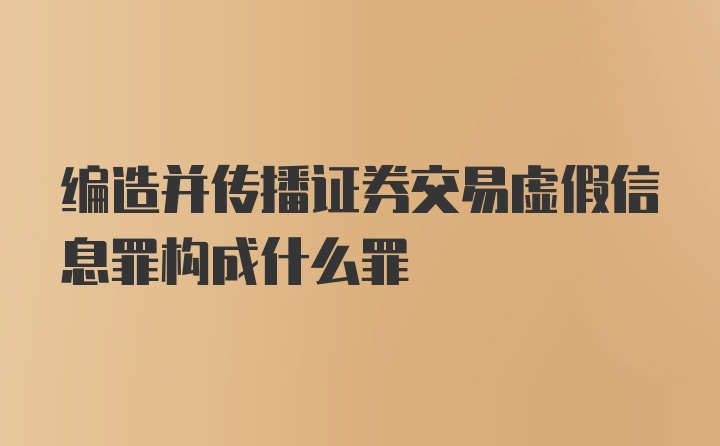 编造并传播证券交易虚假信息罪构成什么罪